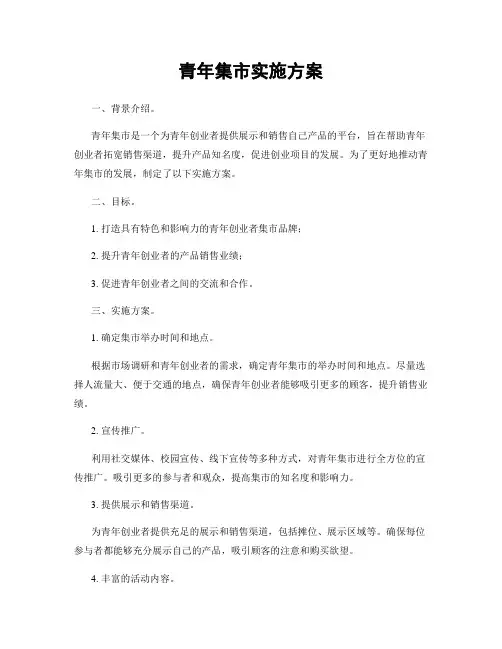 青年集市实施方案

一、背景介绍。

青年集市是一个为青年创业者提供展示和销售自己产品的平台，旨在帮助青年创业者拓宽销售渠道，提升产品知名度，促进创业项目的发展。为了更好地推动青年集市的发展，制定了以下实施方案。

二、目标。

1. 打造具有特色和影响力的青年创业者集市品牌；

2. 提升青年创业者的产品销售业绩；

3. 促进青年创业者之间的交流和合作。

三、实施方案。

1. 确定集市举办时间和地点。

根据市场调研和青年创业者的需求，确定青年集市的举办时间和地点。尽量选择人流量大、便于交通的地点，确保青年创业者能够吸引更多的顾客，提升销售业绩。

2. 宣传推广。

利用社交媒体、校园宣传、线下宣传等多种方式，对青年集市进行全方位的宣传推广。吸引更多的参与者和观众，提高集市的知名度和影响力。

3. 提供展示和销售渠道。

为青年创业者提供充足的展示和销售渠道，包括摊位、展示区域等。确保每位参与者都能够充分展示自己的产品，吸引顾客的注意和购买欲望。

4. 丰富的活动内容。